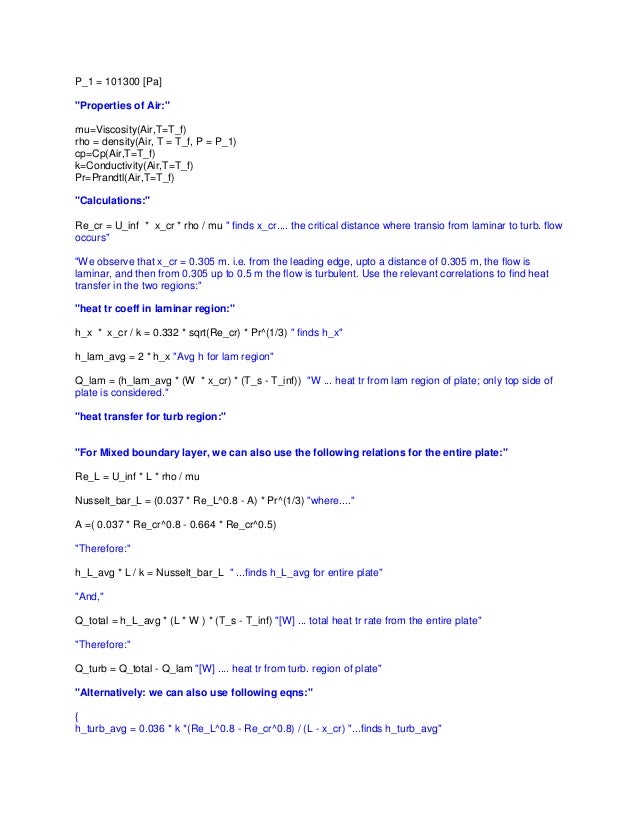 P_1 = 101300 [Pa]

"Properties of Air:"

mu=Viscosity(Air,T=T_f)
rho = density(Air, T = T_f, P = P_1)
cp=Cp(Air,T=T_f)
k=Conductivity(Air,T=T_f)
Pr=Prandtl(Air,T=T_f)

"Calculations:"

Re_cr = U_inf * x_cr * rho / mu " finds x_cr.... the critical distance where transio from laminar to turb. flow occurs"

"We observe that x_cr = 0.305 m. i.e. from the leading edge, upto a distance of 0.305 m, the flow is laminar, and then from 0.305 up to 0.5 m the flow is turbulent. Use the relevant correlations to find heat transfer in the two regions:"

"heat tr coeff in laminar region:"

h_x * x_cr / k = 0.332 * sqrt(Re_cr) * Pr^(1/3) " finds h_x"

h_lam_avg = 2 * h_x "Avg h for lam region"

Q_lam = (h_lam_avg * (W * x_cr) * (T_s - T_inf)) "W ... heat tr from lam region of plate; only top side of plate is considered."

"heat transfer for turb region:"

"For Mixed boundary layer, we can also use the following relations for the entire plate:"

Re_L = U_inf * L * rho / mu

Nusselt_bar_L = (0.037 * Re_L^0.8 - A) * Pr^(1/3) "where...."

A =( 0.037 * Re_cr^0.8 - 0.664 * Re_cr^0.5)

"Therefore:"

h_L_avg * L / k = Nusselt_bar_L " ...finds h_L_avg for entire plate"

"And,"

Q_total = h_L_avg * (L * W ) * (T_s - T_inf) "[W] ... total heat tr rate from the entire plate"

"Therefore:"

Q_turb = Q_total - Q_lam "[W] .... heat tr from turb. region of plate"

"Alternatively: we can also use following eqns:"

{
h_turb_avg = 0.036 * k *(Re_L^0.8 - Re_cr^0.8) / (L - x_cr) "...finds h_turb_avg"